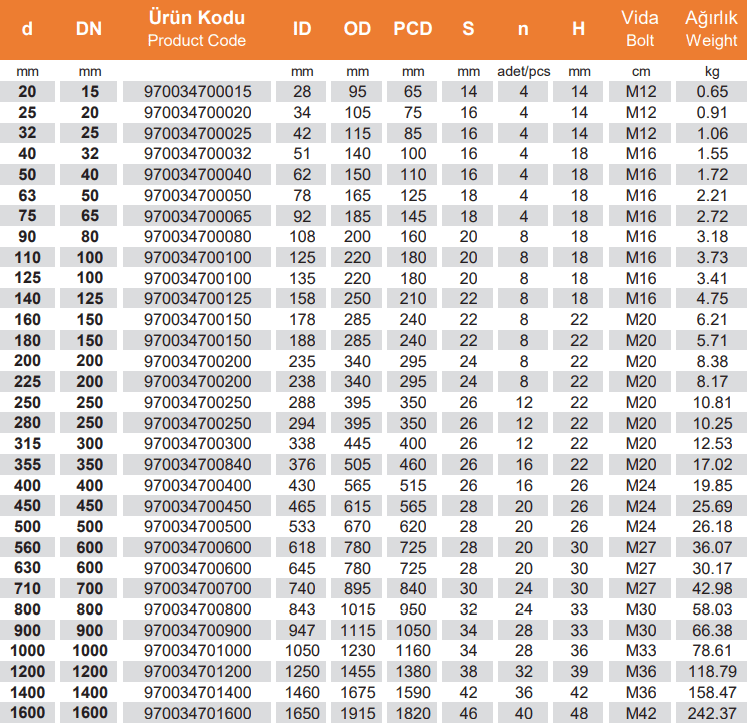 | d | DN | Ürün Kodu Product Code | ID | OD | PCD | S | n | H | Vida Bolt | Ağırlık Weight |
|---|---|---|---|---|---|---|---|---|---|---|
| mm | mm | | mm | mm | mm | mm | adet/pcs | mm | cm | kg |
| 20 | 15 | 970034700015 | 28 | 95 | 65 | 14 | 4 | 14 | M12 | 0.65 |
| 25 | 20 | 970034700020 | 34 | 105 | 75 | 16 | 4 | 14 | M12 | 0.91 |
| 32 | 25 | 970034700025 | 42 | 115 | 85 | 16 | 4 | 14 | M12 | 1.06 |
| 40 | 32 | 970034700032 | 51 | 140 | 100 | 16 | 4 | 18 | M16 | 1.55 |
| 50 | 40 | 970034700040 | 62 | 150 | 110 | 16 | 4 | 18 | M16 | 1.72 |
| 63 | 50 | 970034700050 | 78 | 165 | 125 | 18 | 4 | 18 | M16 | 2.21 |
| 75 | 65 | 970034700065 | 92 | 185 | 145 | 18 | 4 | 18 | M16 | 2.72 |
| 90 | 80 | 970034700080 | 108 | 200 | 160 | 20 | 8 | 18 | M16 | 3.18 |
| 110 | 100 | 970034700100 | 125 | 220 | 180 | 20 | 8 | 18 | M16 | 3.73 |
| 125 | 100 | 970034700100 | 135 | 220 | 180 | 20 | 8 | 18 | M16 | 3.41 |
| 140 | 125 | 970034700125 | 158 | 250 | 210 | 22 | 8 | 18 | M16 | 4.75 |
| 160 | 150 | 970034700150 | 178 | 285 | 240 | 22 | 8 | 22 | M20 | 6.21 |
| 180 | 150 | 970034700150 | 188 | 285 | 240 | 22 | 8 | 22 | M20 | 5.71 |
| 200 | 200 | 970034700200 | 235 | 340 | 295 | 24 | 8 | 22 | M20 | 8.38 |
| 225 | 200 | 970034700200 | 238 | 340 | 295 | 24 | 8 | 22 | M20 | 8.17 |
| 250 | 250 | 970034700250 | 288 | 395 | 350 | 26 | 12 | 22 | M20 | 10.81 |
| 280 | 250 | 970034700250 | 294 | 395 | 350 | 26 | 12 | 22 | M20 | 10.25 |
| 315 | 300 | 970034700300 | 338 | 445 | 400 | 26 | 12 | 22 | M20 | 12.53 |
| 355 | 350 | 970034700840 | 376 | 505 | 460 | 26 | 16 | 22 | M20 | 17.02 |
| 400 | 400 | 970034700400 | 430 | 565 | 515 | 26 | 16 | 26 | M24 | 19.85 |
| 450 | 450 | 970034700450 | 465 | 615 | 565 | 28 | 20 | 26 | M24 | 25.69 |
| 500 | 500 | 970034700500 | 533 | 670 | 620 | 28 | 20 | 26 | M24 | 26.18 |
| 560 | 600 | 970034700600 | 618 | 780 | 725 | 28 | 20 | 30 | M27 | 36.07 |
| 630 | 600 | 970034700600 | 645 | 780 | 725 | 28 | 20 | 30 | M27 | 30.17 |
| 710 | 700 | 970034700700 | 740 | 895 | 840 | 30 | 24 | 30 | M27 | 42.98 |
| 800 | 800 | 970034700800 | 843 | 1015 | 950 | 32 | 24 | 33 | M30 | 58.03 |
| 900 | 900 | 970034700900 | 947 | 1115 | 1050 | 34 | 28 | 33 | M30 | 66.38 |
| 1000 | 1000 | 970034701000 | 1050 | 1230 | 1160 | 34 | 28 | 36 | M33 | 78.61 |
| 1200 | 1200 | 970034701200 | 1250 | 1455 | 1380 | 38 | 32 | 39 | M36 | 118.79 |
| 1400 | 1400 | 970034701400 | 1460 | 1675 | 1590 | 42 | 36 | 42 | M36 | 158.47 |
| 1600 | 1600 | 970034701600 | 1650 | 1915 | 1820 | 46 | 40 | 48 | M42 | 242.37 |